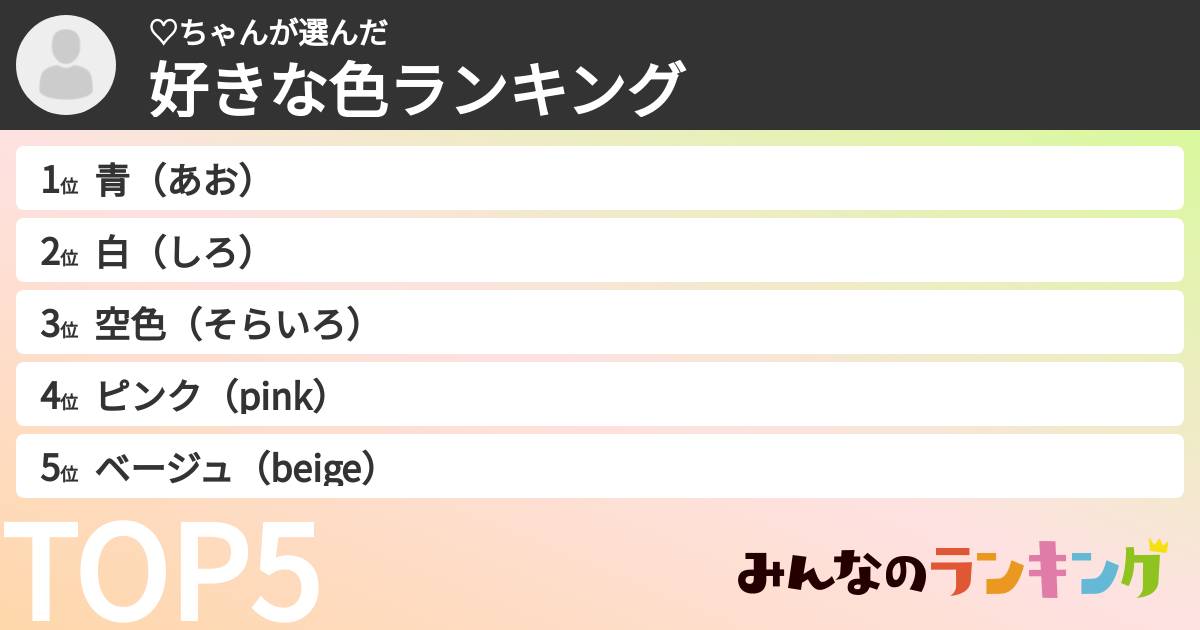 ♡ちゃんが選んだ
好きな色ランキング

1位 青（あお）
2位 白（しろ）
3位 空色（そらいろ）
4位 ピンク（pink）
5位 ベージュ（beige）

TOP5

みんなのランキング